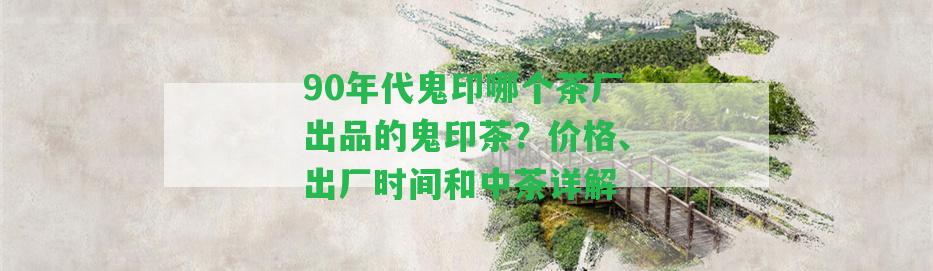 90年代鬼印哪个茶厂出品的鬼印茶？价格、出厂时间和中茶详解